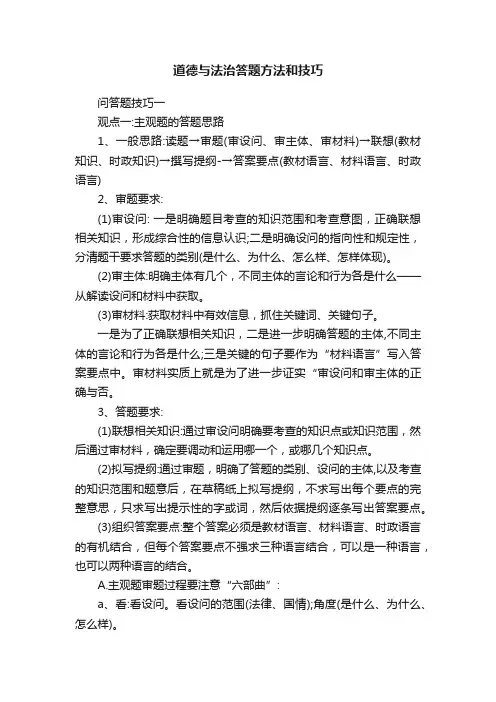 道德与法治答题方法和技巧

问答题技巧一

观点一:主观题的答题思路

1、一般思路:读题→审题(审设问、审主体、审材料)→联想(教材知识、时政知识)→撰写提纲-→答案要点(教材语言、材料语言、时政语言)

2、审题要求:

(1)审设问: 一是明确题目考查的知识范围和考查意图，正确联想相关知识，形成综合性的信息认识;二是明确设问的指向性和规定性，分清题干要求答题的类别(是什么、为什么、怎么样、怎样体现)。

(2)审主体:明确主体有几个，不同主体的言论和行为各是什么——从解读设问和材料中获取。

(3)审材料:获取材料中有效信息，抓住关键词、关键句子。

一是为了正确联想相关知识，二是进一步明确答题的主体,不同主体的言论和行为各是什么;三是关键的句子要作为“材料语言”写入答案要点中。审材料实质上就是为了进一步证实“审设问和审主体的正确与否。

3、答题要求:

(1)联想相关知识:通过审设问明确要考查的知识点或知识范围，然后通过审材料，确定要调动和运用哪一个，或哪几个知识点。

(2)拟写提纲:通过审题，明确了答题的类别、设问的主体,以及考查的知识范围和题意后，在草稿纸上拟写提纲，不求写出每个要点的完整意思，只求写出提示性的字或词，然后依据提纲逐条写出答案要点。

(3)组织答案要点:整个答案必须是教材语言、材料语言、时政语言的有机结合，但每个答案要点不强求三种语言结合，可以是一种语言，也可以两种语言的结合。

A.主观题审题过程要注意“六部曲”:

a、看:看设问。看设问的范围(法律、国情);角度(是什么、为什么、怎么样)。